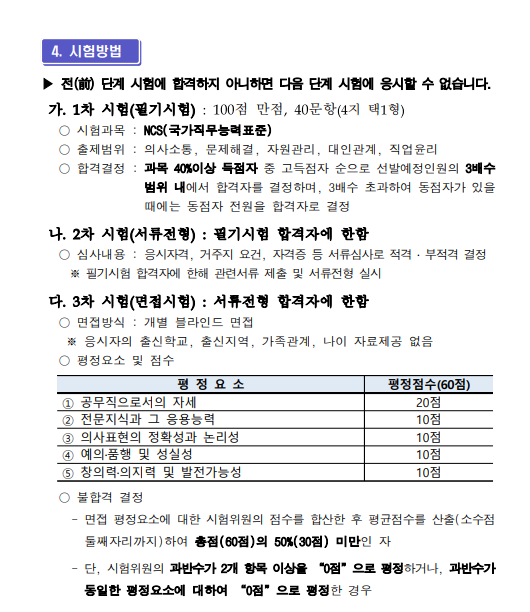 4. 시험방법

▶ 전(前) 단계 시험에 합격하지 아니하면 다음 단계 시험에 응시할 수 없습니다.

가. 1차 시험(필기시험) : 100점 만점, 40문항(4지 택1형)

○ 시험과목 : NCS(국가직무능력표준)

○ 출제범위 : 의사소통, 문제해결, 자원관리, 대인관계, 직업윤리

○ 합격결정 : 과목 40%이상 득점자 중 고득점자 순으로 선발예정인원의 3배수 범위 내에서 합격자를 결정하며, 3배수 초과하여 동점자가 있을 때에는 동점자 전원을 합격자로 결정

나. 2차 시험(서류전형) : 필기시험 합격자에 한함

○ 심사내용 : 응시자격, 거주지 요건, 자격증 등 서류심사로 적격 · 부적격 결정

※ 필기시험 합격자에 한해 관련서류 제출 및 서류전형 실시

다. 3차 시험(면접시험) : 서류전형 합격자에 한함

○ 면접방식 : 개별 블라인드 면접

※ 응시자의 출신학교, 출신지역, 가족관계, 나이 자료제공 없음

○ 평정요소 및 점수

| 평 정 요 소 | 평정점수(60점) |
|---|---|
| ① 공무직으로서의 자세 | 20점 |
| ② 전문지식과 그 응용능력 | 10점 |
| ③ 의사표현의 정확성과 논리성 | 10점 |
| ④ 예의·품행 및 성실성 | 10점 |
| ⑤ 창의력·의지력 및 발전가능성 | 10점 |

○ 불합격 결정

- 면접 평정요소에 대한 시험위원의 점수를 합산한 후 평균점수를 산출(소수점 둘째자리까지)하여 총점(60점)의 50%(30점) 미만인 자

- 단, 시험위원의 과반수가 2개 항목 이상을 "0점"으로 평정하거나, 과반수가 동일한 평정요소에 대하여 "0점"으로 평정한 경우